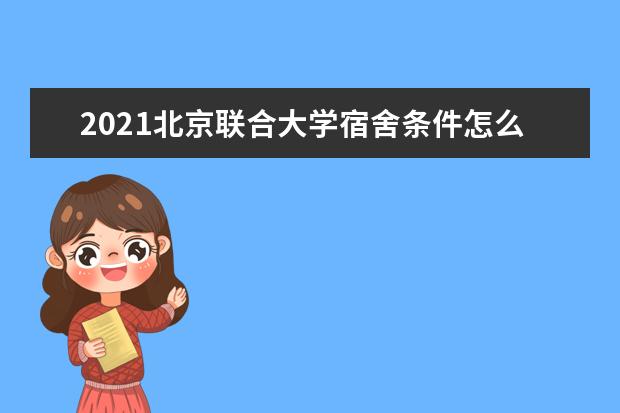 2021北京联合大学宿舍条件怎么